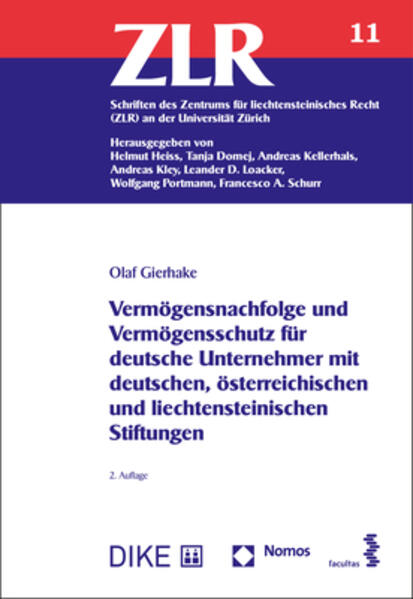 ZLR

11

Schriften des Zentrums für liechtensteinisches Recht (ZLR) an der Universität Zürich

Herausgegeben von
Helmut Heiss, Tanja Domej, Andreas Kellerhals, Andreas Kley, Leander D. Loacker, Wolfgang Portmann, Francesco A. Schurr

Olaf Gierhake

Vermögensnachfolge und Vermögensschutz für deutsche Unternehmer mit deutschen, österreichischen und liechtensteinischen Stiftungen

2. Auflage

DIKE

Nomos

facultas